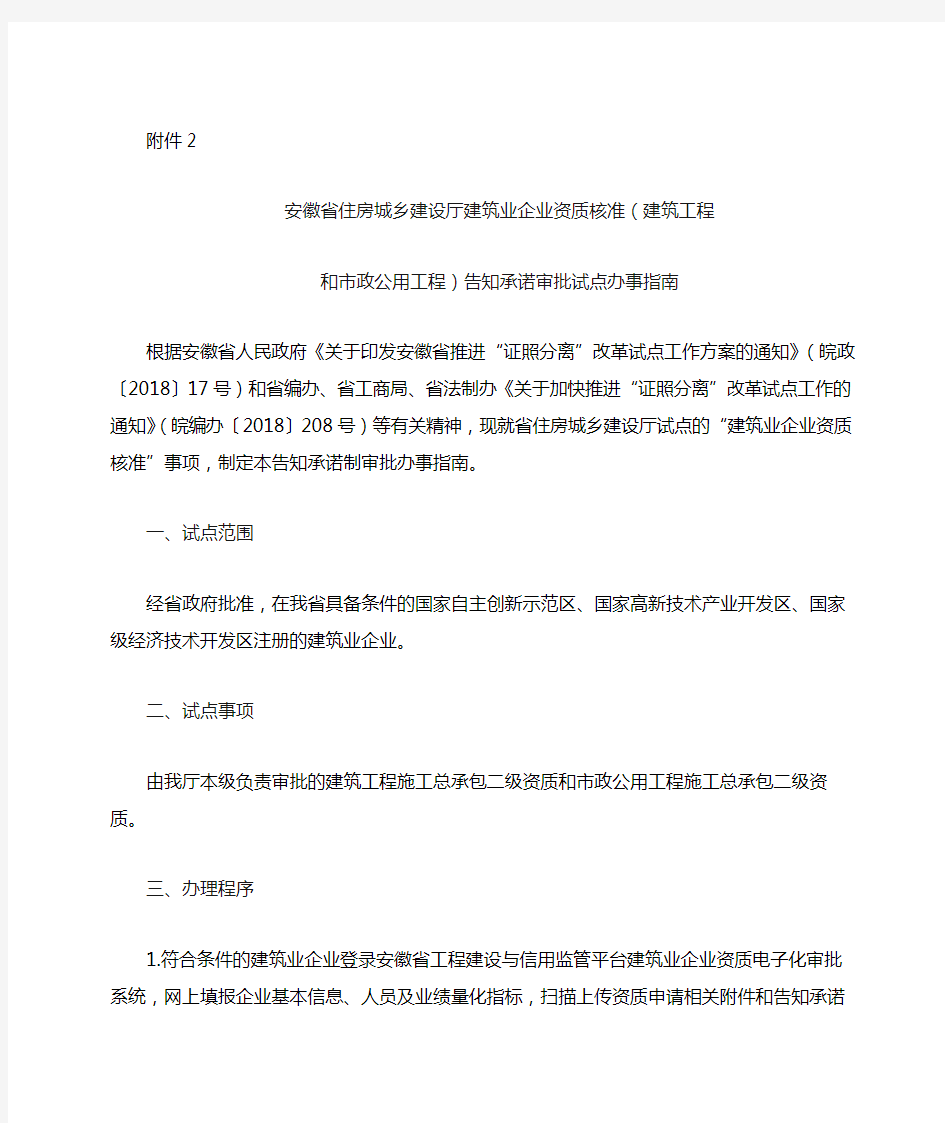 附件 2

安徽省住房城乡建设厅建筑业企业资质核准（建筑工程

和市政公用工程）告知承诺审批试点办事指南

根据安徽省人民政府《关于印发安徽省推进“证照分离”改革试点工作方案的通知》（皖政〔2018〕17 号）和省编办、省工商局、省法制办《关于加快推进“证照分离”改革试点工作的通知》（皖编办〔2018〕208 号）等有关精神，现就省住房城乡建设厅试点的“建筑业企业资质核准”事项，制定本告知承诺制审批办事指南。

一、试点范围

经省政府批准，在我省具备条件的国家自主创新示范区、国家高新技术产业开发区、国家级经济技术开发区注册的建筑业企业。

二、试点事项

由我厅本级负责审批的建筑工程施工总承包二级资质和市政公用工程施工总承包二级资质。

三、办理程序

1.符合条件的建筑业企业登录安徽省工程建设与信用监管平台建筑业企业资质电子化审批系统，网上填报企业基本信息、人员及业绩量化指标，扫描上传资质申请相关附件和告知承诺